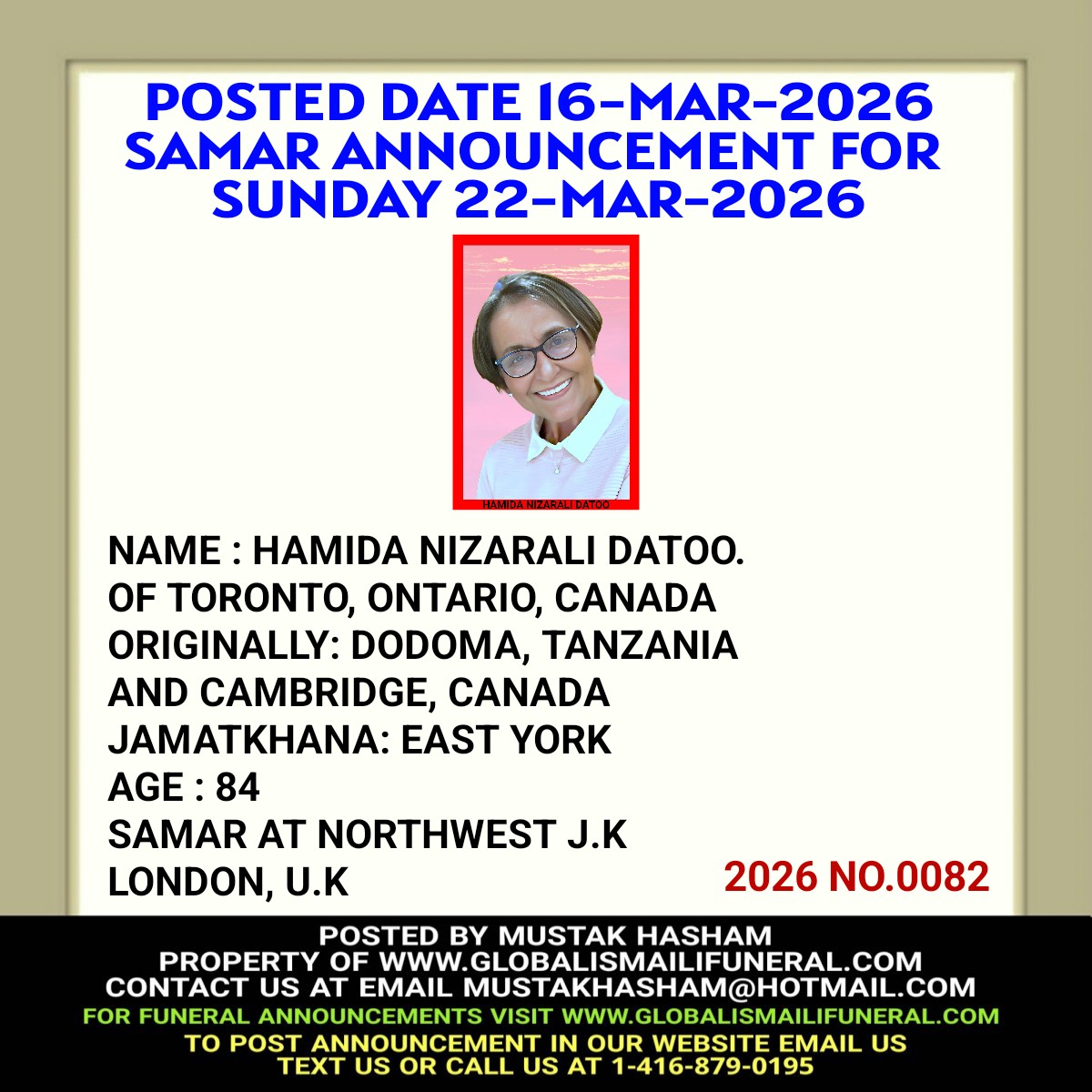 POSTED DATE 16-MAR-2026
SAMAR ANNOUNCEMENT FOR
SUNDAY 22-MAR-2026

HAMIDA NIZARALI DATOO

NAME : HAMIDA NIZARALI DATOO.
OF TORONTO, ONTARIO, CANADA
ORIGINALLY: DODOMA, TANZANIA
AND CAMBRIDGE, CANADA
JAMATKHANA: EAST YORK
AGE : 84
SAMAR AT NORTHWEST J.K
LONDON, U.K

2026 NO.0082

POSTED BY MUSTAK HASHAM
PROPERTY OF WWW.GLOBALISMAILIFUNERAL.COM
CONTACT US AT EMAIL MUSTAKHASHAM@HOTMAIL.COM
FOR FUNERAL ANNOUNCEMENTS VISIT WWW.GLOBALISMAILIFUNERAL.COM
TO POST ANNOUNCEMENT IN OUR WEBSITE EMAIL US
TEXT US OR CALL US AT 1-416-879-0195